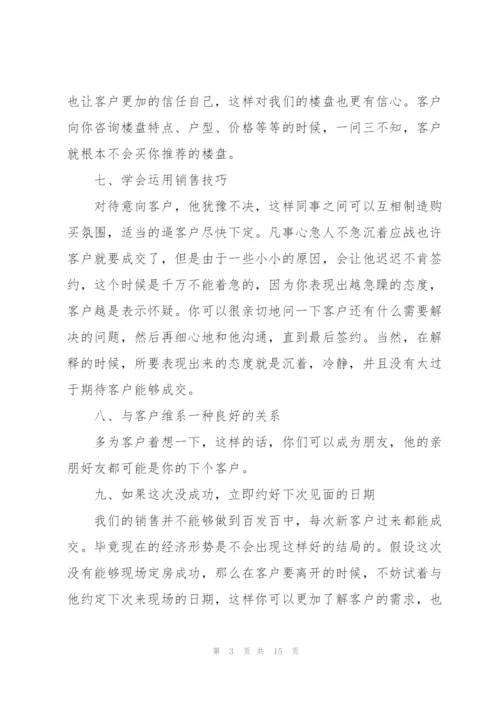 也让客户更加的信任自己，这样对我们的楼盘也更有信心。客户向你咨询楼盘特点、户型、价格等等的时候，一问三不知，客户就根本不会买你推荐的楼盘。

七、学会运用销售技巧

对待意向客户，他犹豫不决，这样同事之间可以互相制造购买氛围，适当的逼客户尽快下定。凡事心急人不急沉着应战也许客户就要成交了，但是由于一些小小的原因，会让他迟迟不肯签约，这个时候是千万不能着急的，因为你表现出越急躁的态度，客户越是表示怀疑。你可以很亲切地问一下客户还有什么需要解决的问题，然后再细心地和他沟通，直到最后签约。当然，在解释的时候，所要表现出来的态度就是沉着，冷静，并且没有太过于期待客户能够成交。

八、与客户维系一种良好的关系

多为客户着想一下，这样的话，你们可以成为朋友，他的亲朋好友都可能是你的下个客户。

九、如果这次没成功，立即约好下次见面的日期

我们的销售并不能够做到百发百中，每次新客户过来都能成交。毕竟现在的经济形势是不会出现这样好的结局的。假设这次没有能够现场定房成功，那么在客户要离开的时候，不妨试着与他约定下次来现场的日期，这样你可以更加了解客户的需求，也

第 3 页 共 15 页